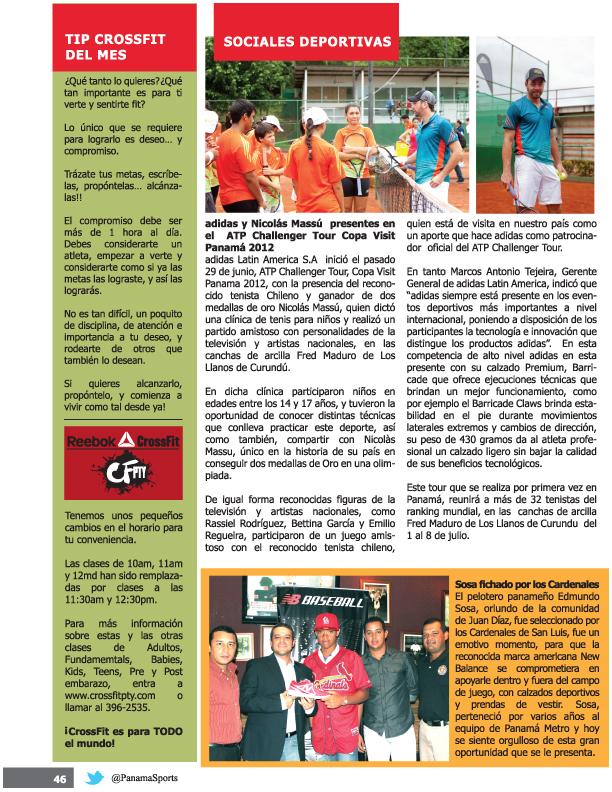 TIP CROSSFIT DEL MES

¿Qué tanto lo quieres? ¿Qué tan importante es para ti verte y sentirte fit?

Lo único que se requiere para lograrlo es deseo... y compromiso.

Trázate tus metas, escríbelas, propóntelas... alcánzalas!!

El compromiso debe ser más de 1 hora al día. Debes considerarte un atleta, empezar a verte y considerarte como si ya las metas las lograste, y así las lograrás.

No es tan difícil, un poquito de disciplina, de atención e importancia a tu deseo, y rodearte de otros que también lo desean.

Si quieres alcanzarlo, propóntelo, y comienza a vivir como tal desde ya!

Reebok CrossFit

CFPTY

Tenemos unos pequeños cambios en el horario para tu conveniencia.

Las clases de 10am, 11am y 12md han sido remplazadas por clases a las 11:30am y 12:30pm.

Para más información sobre estas y las otras clases de Adultos, Fundamemtals, Babies, Kids, Teens, Pre y Post embarazo, entra a www.crossfitpty.com o llamar al 396-2535.

¡CrossFit es para TODO el mundo!

SOCIALES DEPORTIVAS

adidas y Nicolás Massú presentes en el ATP Challenger Tour Copa Visit Panamá 2012
adidas Latin America S.A inició el pasado 29 de junio, ATP Challenger Tour, Copa Visit Panama 2012, con la presencia del reconocido tenista Chileno y ganador de dos medallas de oro Nicolás Massú, quien dictó una clínica de tenis para niños y realizó un partido amistoso con personalidades de la televisión y artistas nacionales, en las canchas de arcilla Fred Maduro de Los Llanos de Curundú.

En dicha clínica participaron niños en edades entre los 14 y 17 años, y tuvieron la oportunidad de conocer distintas técnicas que conlleva practicar este deporte, así como también, compartir con Nicolás Massu, único en la historia de su país en conseguir dos medallas de Oro en una olimpiada.

De igual forma reconocidas figuras de la televisión y artistas nacionales, como Rassiel Rodríguez, Bettina García y Emilio Regueira, participaron de un juego amistoso con el reconocido tenista chileno, quien está de visita en nuestro país como un aporte que hace adidas como patrocinador oficial del ATP Challenger Tour.

En tanto Marcos Antonio Tejeira, Gerente General de adidas Latin America, indicó que "adidas siempre está presente en los eventos deportivos más importantes a nivel internacional, poniendo a disposición de los participantes la tecnología e innovación que distingue los productos adidas". En esta competencia de alto nivel adidas en esta presente con su calzado Premium, Barricade que ofrece ejecuciones técnicas que brindan un mejor funcionamiento, como por ejemplo el Barricade Claws brinda estabilidad en el pie durante movimientos laterales extremos y cambios de dirección, su peso de 430 gramos da al atleta profesional un calzado ligero sin bajar la calidad de sus beneficios tecnológicos.

Este tour que se realiza por primera vez en Panamá, reunirá a más de 32 tenistas del ranking mundial, en las canchas de arcilla Fred Maduro de Los Llanos de Curundu del 1 al 8 de julio.

NB BASEBALL

Cardinals

Sosa fichado por los Cardenales
El pelotero panameño Edmundo Sosa, oriundo de la comunidad de Juan Díaz, fue seleccionado por los Cardenales de San Luis, fue un emotivo momento, para que la reconocida marca americana New Balance se comprometiera en apoyarle dentro y fuera del campo de juego, con calzados deportivos y prendas de vestir. Sosa, perteneció por varios años al equipo de Panamá Metro y hoy se siente orgulloso de esta gran oportunidad que se le presenta.

46 @PanamaSports